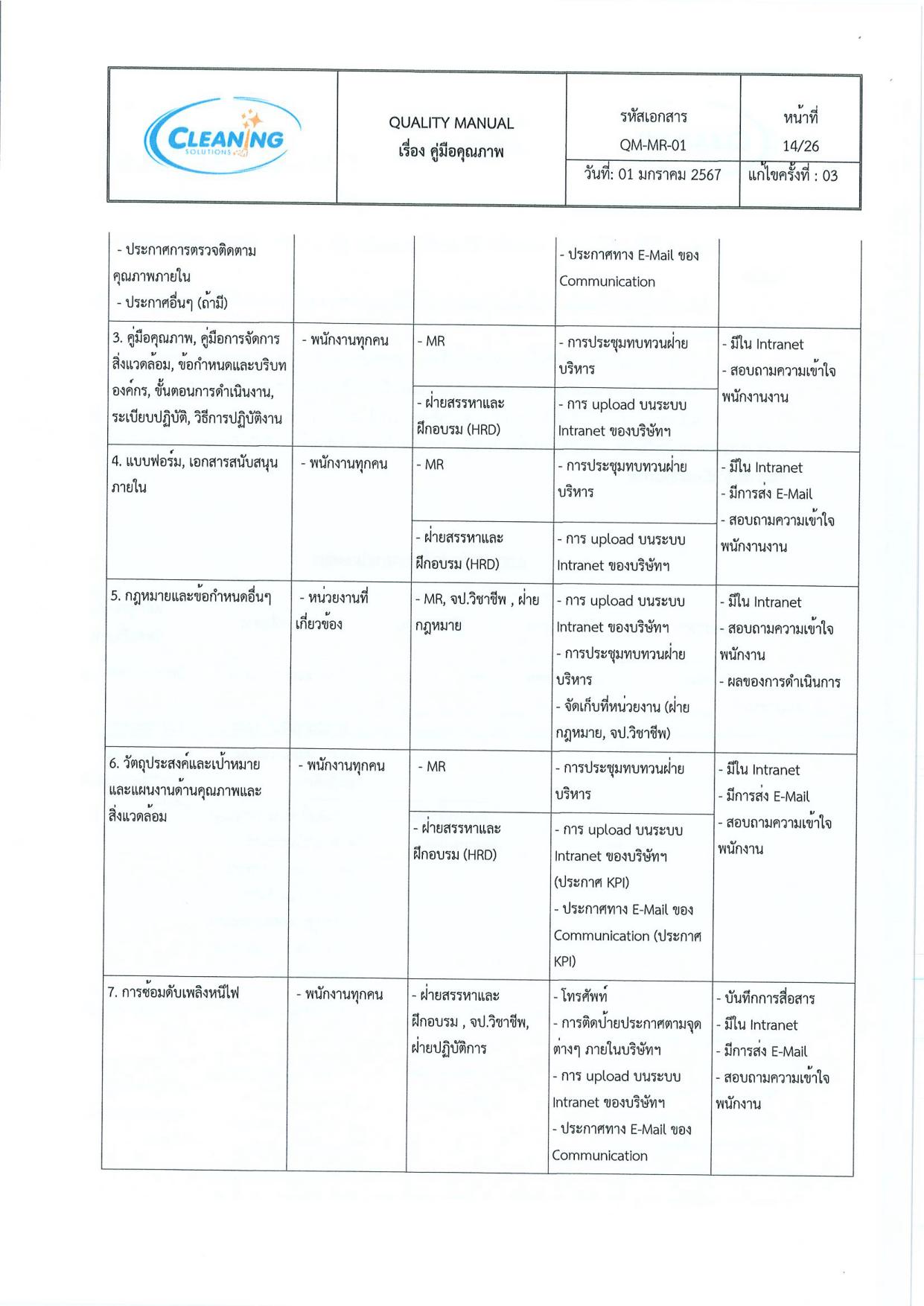 | CLEANING SOLUTIONS | QUALITY MANUAL เรื่อง คู่มือคุณภาพ | รหัสเอกสาร QM-MR-01 | หน้าที่ 14/26 |
|---|---|---|---|
| | | วันที่: 01 มกราคม 2567 | แก้ไขครั้งที่ : 03 |

| | | | | |
|---|---|---|---|---|
| - ประกาศการตรวจติดตามคุณภาพภายใน - ประกาศอื่นๆ (ถ้ามี) | | | - ประกาศทาง E-Mail ของ Communication | |
| 3. คู่มือคุณภาพ, คู่มือการจัดการสิ่งแวดล้อม, ข้อกำหนดและบริบทองค์กร, ขั้นตอนการดำเนินงาน, ระเบียบปฏิบัติ, วิธีการปฏิบัติงาน | - พนักงานทุกคน | - MR | - การประชุมทบทวนฝ่ายบริหาร | - มีใน Intranet - สอบถามความเข้าใจพนักงานงาน |
| | | - ฝ่ายสรรหาและฝึกอบรม (HRD) | - การ upload บนระบบ Intranet ของบริษัทฯ | |
| 4. แบบฟอร์ม, เอกสารสนับสนุนภายใน | - พนักงานทุกคน | - MR | - การประชุมทบทวนฝ่ายบริหาร | - มีใน Intranet - มีการส่ง E-Mail - สอบถามความเข้าใจพนักงานงาน |
| | | - ฝ่ายสรรหาและฝึกอบรม (HRD) | - การ upload บนระบบ Intranet ของบริษัทฯ | |
| 5. กฎหมายและข้อกำหนดอื่นๆ | - หน่วยงานที่เกี่ยวข้อง | - MR, จป.วิชาชีพ , ฝ่ายกฎหมาย | - การ upload บนระบบ Intranet ของบริษัทฯ - การประชุมทบทวนฝ่ายบริหาร - จัดเก็บที่หน่วยงาน (ฝ่ายกฎหมาย, จป.วิชาชีพ) | - มีใน Intranet - สอบถามความเข้าใจพนักงาน - ผลของการดำเนินการ |
| 6. วัตถุประสงค์และเป้าหมายและแผนงานด้านคุณภาพและสิ่งแวดล้อม | - พนักงานทุกคน | - MR | - การประชุมทบทวนฝ่ายบริหาร | - มีใน Intranet - มีการส่ง E-Mail - สอบถามความเข้าใจพนักงาน |
| | | - ฝ่ายสรรหาและฝึกอบรม (HRD) | - การ upload บนระบบ Intranet ของบริษัทฯ (ประกาศ KPI) - ประกาศทาง E-Mail ของ Communication (ประกาศ KPI) | |
| 7. การซ้อมดับเพลิงหนีไฟ | - พนักงานทุกคน | - ฝ่ายสรรหาและฝึกอบรม , จป.วิชาชีพ, ฝ่ายปฏิบัติการ | - โทรศัพท์ - การติดป้ายประกาศตามจุดต่างๆ ภายในบริษัทฯ - การ upload บนระบบ Intranet ของบริษัทฯ - ประกาศทาง E-Mail ของ Communication | - บันทึกการสื่อสาร - มีใน Intranet - มีการส่ง E-Mail - สอบถามความเข้าใจพนักงาน |